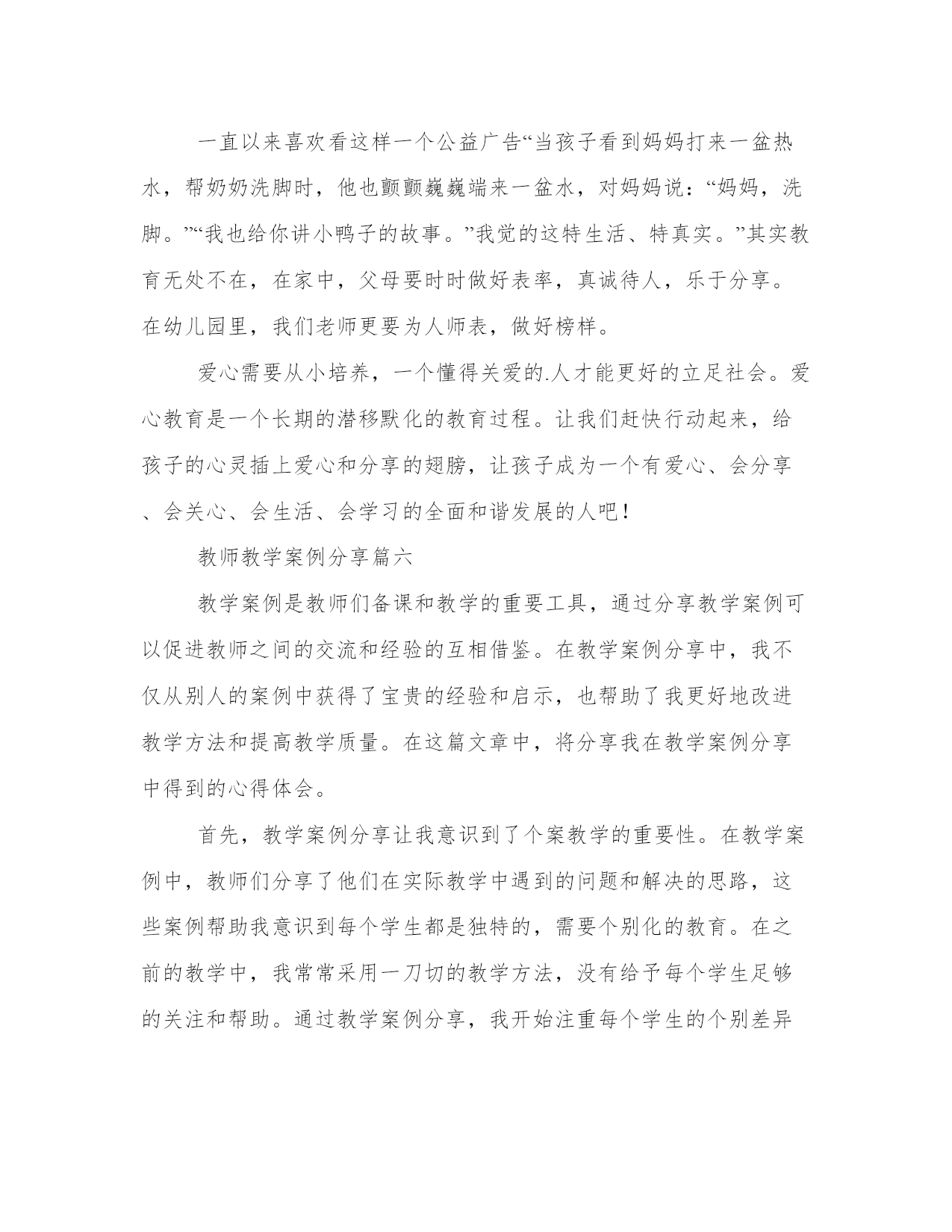 一直以来喜欢看这样一个公益广告“当孩子看到妈妈打来一盆热水，帮奶奶洗脚时，他也颤颤巍巍端来一盆水，对妈妈说：“妈妈，洗脚。”“我也给你讲小鸭子的故事。”我觉的这特生活、特真实。”其实教育无处不在，在家中，父母要时时做好表率，真诚待人，乐于分享。在幼儿园里，我们老师更要为人师表，做好榜样。

爱心需要从小培养，一个懂得关爱的.人才能更好的立足社会。爱心教育是一个长期的潜移默化的教育过程。让我们赶快行动起来，给孩子的心灵插上爱心和分享的翅膀，让孩子成为一个有爱心、会分享、会关心、会生活、会学习的全面和谐发展的人吧！

教师教学案例分享篇六

教学案例是教师们备课和教学的重要工具，通过分享教学案例可以促进教师之间的交流和经验的互相借鉴。在教学案例分享中，我不仅从别人的案例中获得了宝贵的经验和启示，也帮助了我更好地改进教学方法和提高教学质量。在这篇文章中，将分享我在教学案例分享中得到的心得体会。

首先，教学案例分享让我意识到了个案教学的重要性。在教学案例中，教师们分享了他们在实际教学中遇到的问题和解决的思路，这些案例帮助我意识到每个学生都是独特的，需要个别化的教育。在之前的教学中，我常常采用一刀切的教学方法，没有给予每个学生足够的关注和帮助。通过教学案例分享，我开始注重每个学生的个别差异